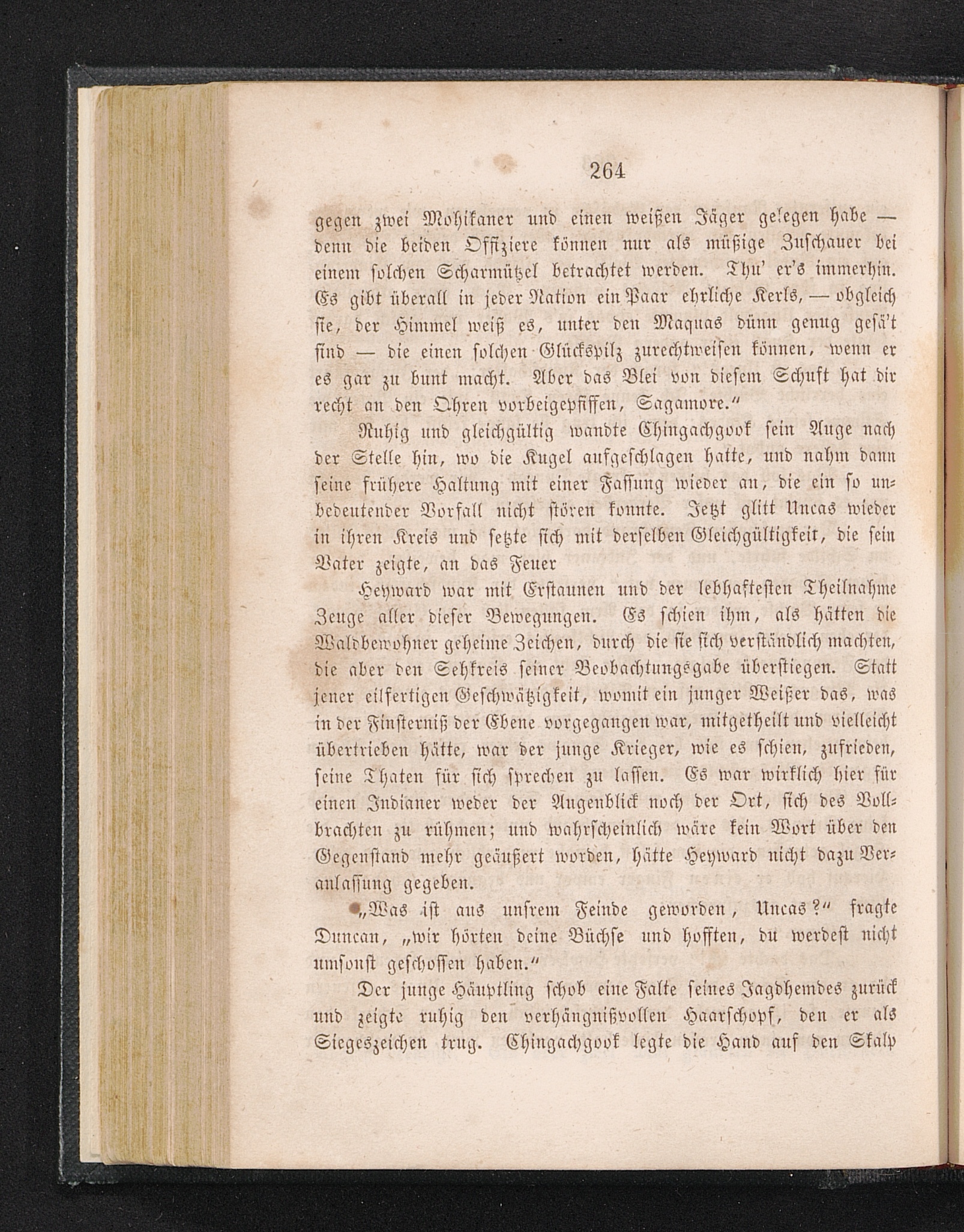 264

gegen zwei Mohikaner und einen weißen Jäger gelegen habe — denn die beiden Offiziere können nur als müßige Zuschauer bei einem solchen Scharmützel betrachtet werden. Thu' er's immerhin. Es gibt überall in jeder Nation ein Paar ehrliche Kerls, — obgleich sie, der Himmel weiß es, unter den Maquas dünn genug gesä't sind — die einen solchen Glückspilz zurechtweisen können, wenn er es gar zu bunt macht. Aber das Blei von diesem Schuft hat dir recht an den Ohren vorbeigepfiffen, Sagamore."

Ruhig und gleichgültig wandte Chingachgook sein Auge nach der Stelle hin, wo die Kugel aufgeschlagen hatte, und nahm dann seine frühere Haltung mit einer Fassung wieder an, die ein so unbedeutender Vorfall nicht stören konnte. Jetzt glitt Uncas wieder in ihren Kreis und setzte sich mit derselben Gleichgültigkeit, die sein Vater zeigte, an das Feuer

Heyward war mit Erstaunen und der lebhaftesten Theilnahme Zeuge aller dieser Bewegungen. Es schien ihm, als hätten die Waldbewohner geheime Zeichen, durch die sie sich verständlich machten, die aber den Sehkreis seiner Beobachtungsgabe überstiegen. Statt jener eilfertigen Geschwätzigkeit, womit ein junger Weißer das, was in der Finsterniß der Ebene vorgegangen war, mitgetheilt und vielleicht übertrieben hätte, war der junge Krieger, wie es schien, zufrieden, seine Thaten für sich sprechen zu lassen. Es war wirklich hier für einen Indianer weder der Augenblick noch der Ort, sich des Vollbrachten zu rühmen; und wahrscheinlich wäre kein Wort über den Gegenstand mehr geäußert worden, hätte Heyward nicht dazu Veranlassung gegeben.

„Was ist aus unsrem Feinde geworden, Uncas?" fragte Duncan, „wir hörten deine Büchse und hofften, du werdest nicht umsonst geschossen haben."

Der junge Häuptling schob eine Falte seines Jagdhemdes zurück und zeigte ruhig den verhängnißvollen Haarschopf, den er als Siegeszeichen trug. Chingachgook legte die Hand auf den Skalp